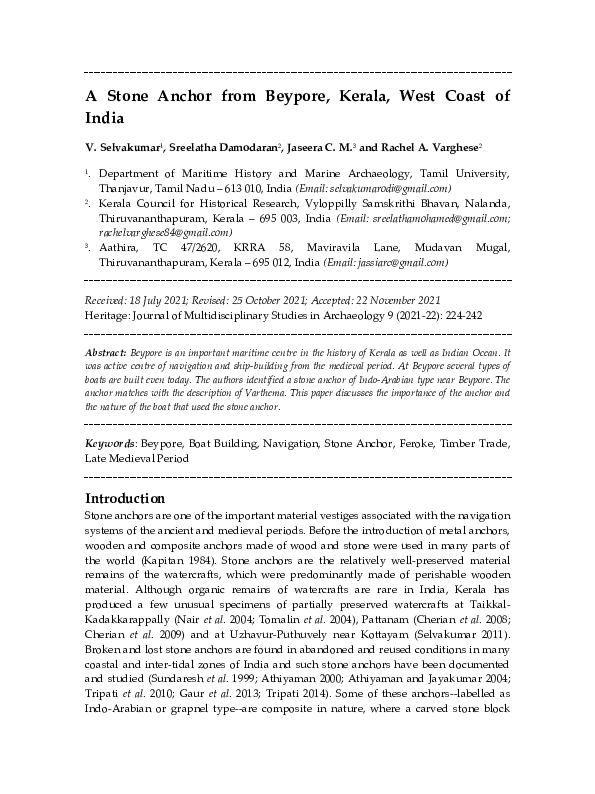 A Stone Anchor from Beypore, Kerala, West Coast of India

V. Selvakumar$^1$, Sreelatha Damodaran$^2$, Jaseera C. M.$^3$ and Rachel A. Varghese$^2$

$^1$. Department of Maritime History and Marine Archaeology, Tamil University, Thanjavur, Tamil Nadu – 613 010, India (Email: selvakumarodi@gmail.com)
$^2$. Kerala Council for Historical Research, Vyloppilly Samskrithi Bhavan, Nalanda, Thiruvananthapuram, Kerala – 695 003, India (Email: sreelathamohamed@gmail.com; rachelvarghese84@gmail.com)
$^3$. Aathira, TC 47/2620, KRRA 58, Maviravila Lane, Mudavan Mugal, Thiruvananthapuram, Kerala – 695 012, India (Email: jassiarc@gmail.com)

Received: 18 July 2021; Revised: 25 October 2021; Accepted: 22 November 2021
Heritage: Journal of Multidisciplinary Studies in Archaeology 9 (2021-22): 224-242

Abstract: Beypore is an important maritime centre in the history of Kerala as well as Indian Ocean. It was active centre of navigation and ship-building from the medieval period. At Beypore several types of boats are built even today. The authors identified a stone anchor of Indo-Arabian type near Beypore. The anchor matches with the description of Varthema. This paper discusses the importance of the anchor and the nature of the boat that used the stone anchor.

Keywords: Beypore, Boat Building, Navigation, Stone Anchor, Feroke, Timber Trade, Late Medieval Period

Introduction
Stone anchors are one of the important material vestiges associated with the navigation systems of the ancient and medieval periods. Before the introduction of metal anchors, wooden and composite anchors made of wood and stone were used in many parts of the world (Kapitan 1984). Stone anchors are the relatively well-preserved material remains of the watercrafts, which were predominantly made of perishable wooden material. Although organic remains of watercrafts are rare in India, Kerala has produced a few unusual specimens of partially preserved watercrafts at Taikkal-Kadakkarappally (Nair et al. 2004; Tomalin et al. 2004), Pattanam (Cherian et al. 2008; Cherian et al. 2009) and at Uzhavur-Puthuvely near Kottayam (Selvakumar 2011). Broken and lost stone anchors are found in abandoned and reused conditions in many coastal and inter-tidal zones of India and such stone anchors have been documented and studied (Sundaresh et al. 1999; Athiyaman 2000; Athiyaman and Jayakumar 2004; Tripati et al. 2010; Gaur et al. 2013; Tripati 2014). Some of these anchors--labelled as Indo-Arabian or grapnel type--are composite in nature, where a carved stone block